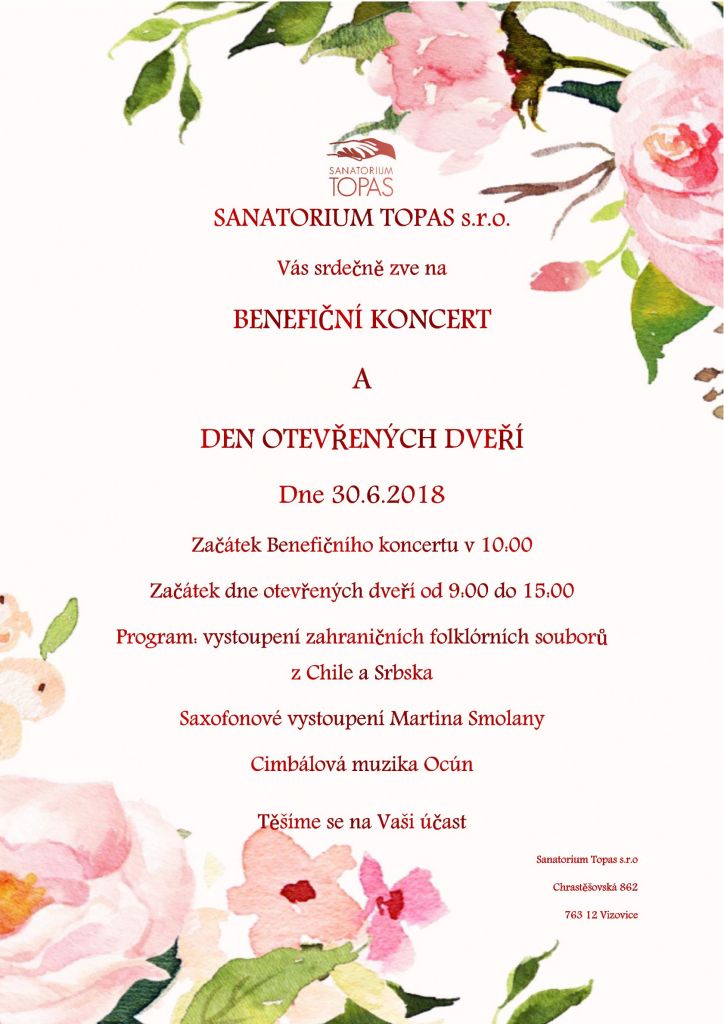 SANATORIUM TOPAS

SANATORIUM TOPAS s.r.o.

Vás srdečně zve na

BENEFIČNÍ KONCERT

A

DEN OTEVŘENÝCH DVEŘÍ

Dne 30.6.2018

Začátek Benefičního koncertu v 10:00

Začátek dne otevřených dveří od 9:00 do 15:00

Program: vystoupení zahraničních folklórních souborů z Chile a Srbska

Saxofonové vystoupení Martina Smolany

Cimbálová muzika Ocún

Těšíme se na Vaši účast

Sanatorium Topas s.r.o

Chrastěšovská 862

763 12 Vizovice